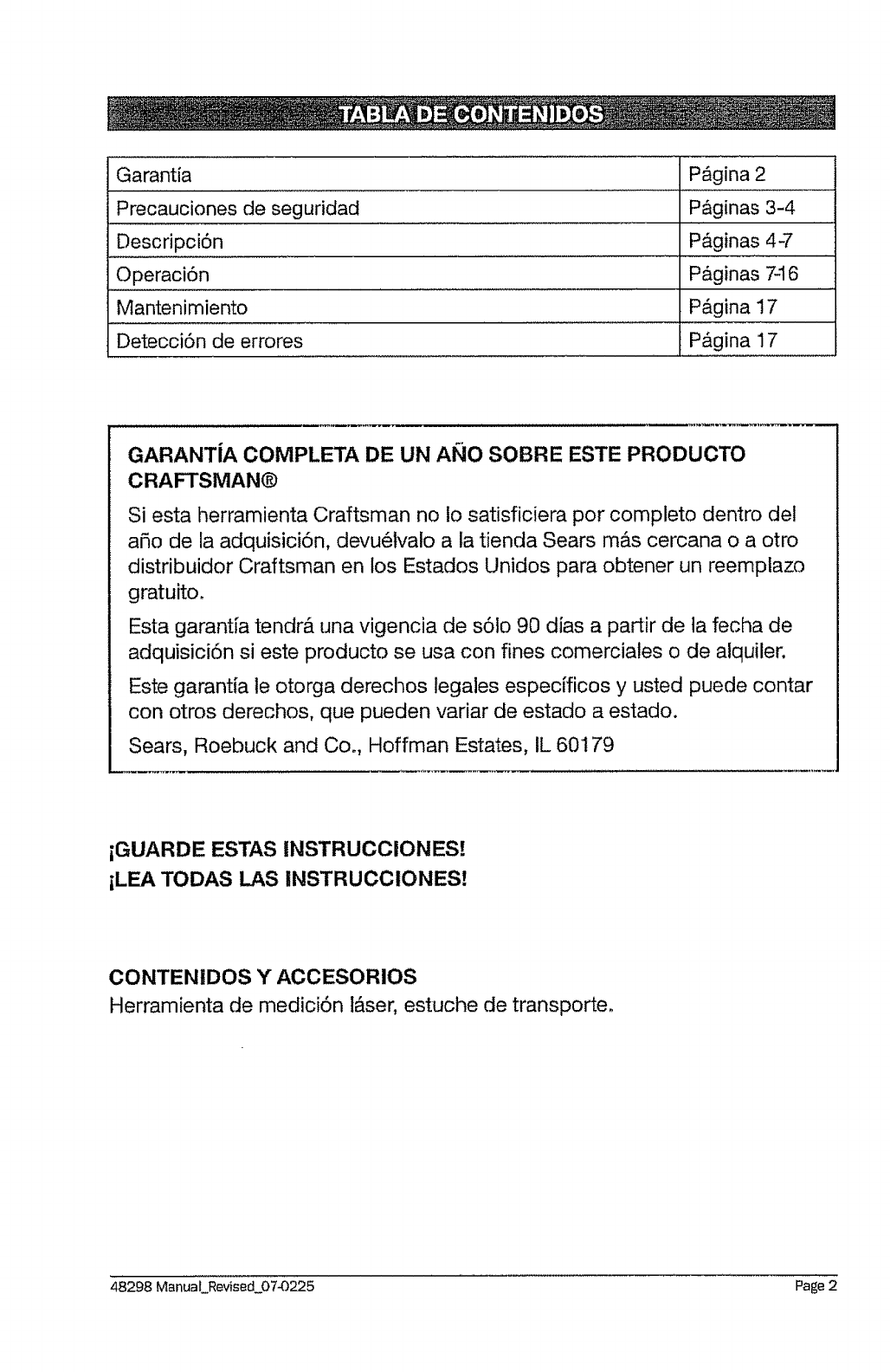 TABLA DE CONTENIDOS

| Garantía | Página 2 |
|---|---|
| Precauciones de seguridad | Páginas 3-4 |
| Descripción | Páginas 4-7 |
| Operación | Páginas 7-16 |
| Mantenimiento | Página 17 |
| Detección de errores | Página 17 |

GARANTÍA COMPLETA DE UN AÑO SOBRE ESTE PRODUCTO CRAFTSMAN®

Si esta herramienta Craftsman no lo satisficiera por completo dentro del año de la adquisición, devuélvalo a la tienda Sears más cercana o a otro distribuidor Craftsman en los Estados Unidos para obtener un reemplazo gratuito.

Esta garantía tendrá una vigencia de sólo 90 días a partir de la fecha de adquisición si este producto se usa con fines comerciales o de alquiler.

Este garantía le otorga derechos legales específicos y usted puede contar con otros derechos, que pueden variar de estado a estado.

Sears, Roebuck and Co., Hoffman Estates, IL 60179

¡GUARDE ESTAS INSTRUCCIONES!
¡LEA TODAS LAS INSTRUCCIONES!

CONTENIDOS Y ACCESORIOS
Herramienta de medición láser, estuche de transporte.

48298 Manual_Revised_07-0225 Page 2